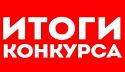 ИТОГИ
КОНКУРСА